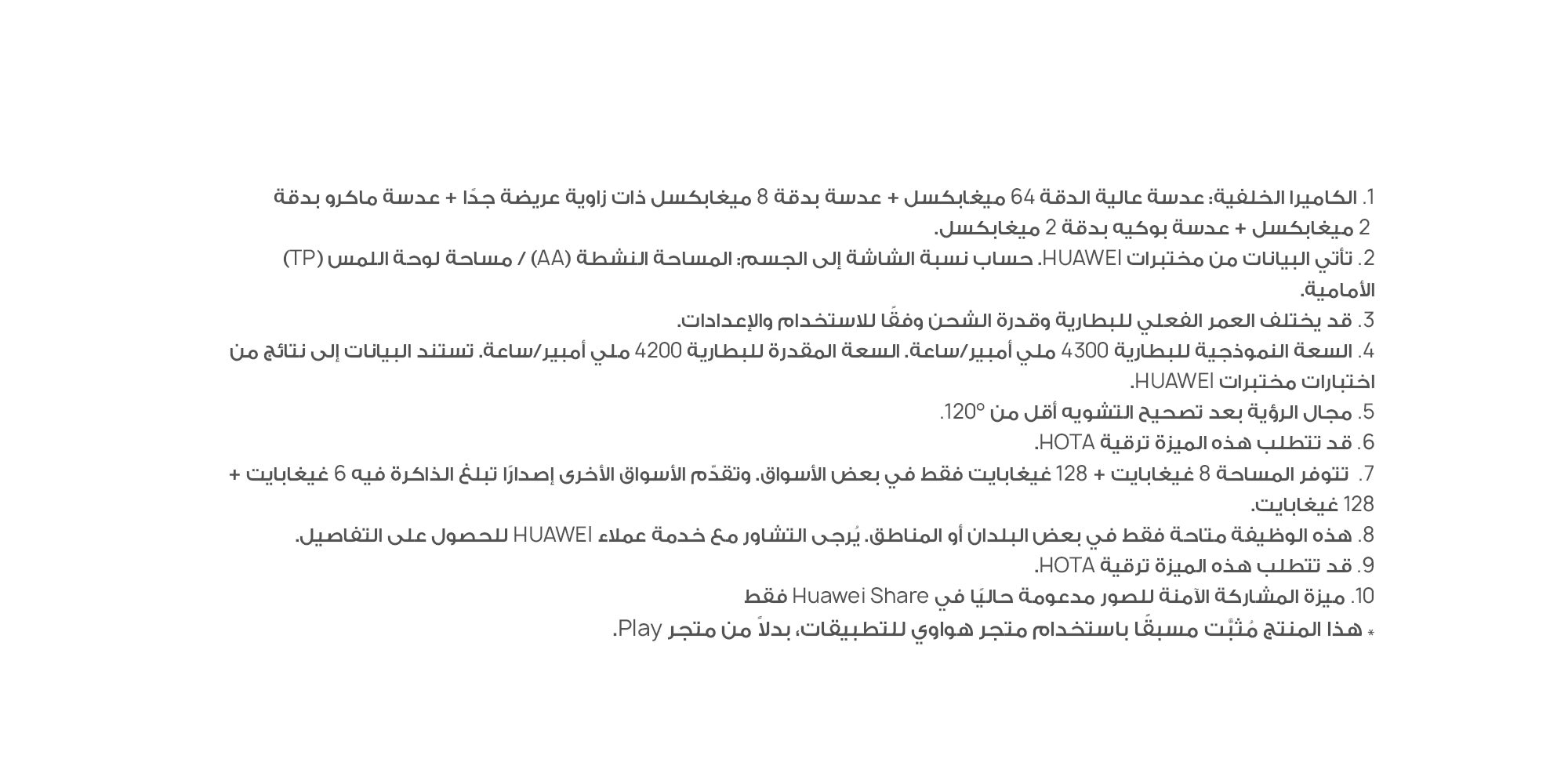 1. الكاميرا الخلفية: عدسة عالية الدقة 64 ميغابكسل + عدسة بدقة 8 ميغابكسل ذات زاوية عريضة جدًا + عدسة ماكرو بدقة 2 ميغابكسل + عدسة بوكيه بدقة 2 ميغابكسل.
2. تأتي البيانات من مختبرات HUAWEI. حساب نسبة الشاشة إلى الجسم: المساحة النشطة (AA) / مساحة لوحة اللمس (TP) الأمامية.
3. قد يختلف العمر الفعلي للبطارية وقدرة الشحن وفقًا للاستخدام والإعدادات.
4. السعة النموذجية للبطارية 4300 ملي أمبير/ساعة. السعة المقدرة للبطارية 4200 ملي أمبير/ساعة. تستند البيانات إلى نتائج من اختبارات مختبرات HUAWEI.
5. مجال الرؤية بعد تصحيح التشويه أقل من 120°.
6. قد تتطلب هذه الميزة ترقية HOTA.
7. تتوفر المساحة 8 غيغابايت + 128 غيغابايت فقط في بعض الأسواق. وتقدّم الأسواق الأخرى إصدارًا تبلغ الذاكرة فيه 6 غيغابايت + 128 غيغابايت.
8. هذه الوظيفة متاحة فقط في بعض البلدان أو المناطق. يُرجى التشاور مع خدمة عملاء HUAWEI للحصول على التفاصيل.
9. قد تتطلب هذه الميزة ترقية HOTA.
10. ميزة المشاركة الآمنة للصور مدعومة حاليًا في Huawei Share فقط
* هذا المنتج مُثبَّت مسبقًا باستخدام متجر هواوي للتطبيقات، بدلاً من متجر Play.